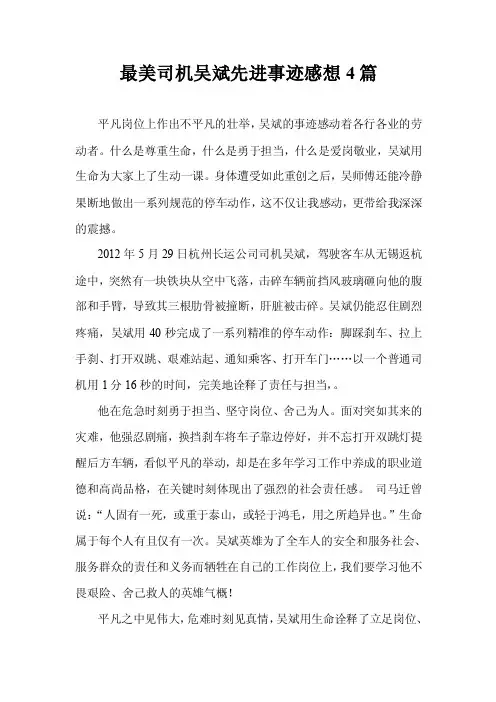 最美司机吴斌先进事迹感想 4 篇

平凡岗位上作出不平凡的壮举，吴斌的事迹感动着各行各业的劳动者。什么是尊重生命，什么是勇于担当，什么是爱岗敬业，吴斌用生命为大家上了生动一课。身体遭受如此重创之后，吴师傅还能冷静果断地做出一系列规范的停车动作，这不仅让我感动，更带给我深深的震撼。

2012 年 5 月 29 日杭州长运公司司机吴斌，驾驶客车从无锡返杭途中，突然有一块铁块从空中飞落，击碎车辆前挡风玻璃砸向他的腹部和手臂，导致其三根肋骨被撞断，肝脏被击碎。吴斌仍能忍住剧烈疼痛，吴斌用 40 秒完成了一系列精准的停车动作：脚踩刹车、拉上手刹、打开双跳、艰难站起、通知乘客、打开车门……以一个普通司机用 1 分 16 秒的时间，完美地诠释了责任与担当，。

他在危急时刻勇于担当、坚守岗位、舍己为人。面对突如其来的灾难，他强忍剧痛，换挡刹车将车子靠边停好，并不忘打开双跳灯提醒后方车辆，看似平凡的举动，却是在多年学习工作中养成的职业道德和高尚品格，在关键时刻体现出了强烈的社会责任感。 司马迁曾说：“人固有一死，或重于泰山，或轻于鸿毛，用之所趋异也。”生命属于每个人有且仅有一次。吴斌英雄为了全车人的安全和服务社会、服务群众的责任和义务而牺牲在自己的工作岗位上，我们要学习他不畏艰险、舍己救人的英雄气概！

平凡之中见伟大，危难时刻见真情，吴斌用生命诠释了立足岗位、